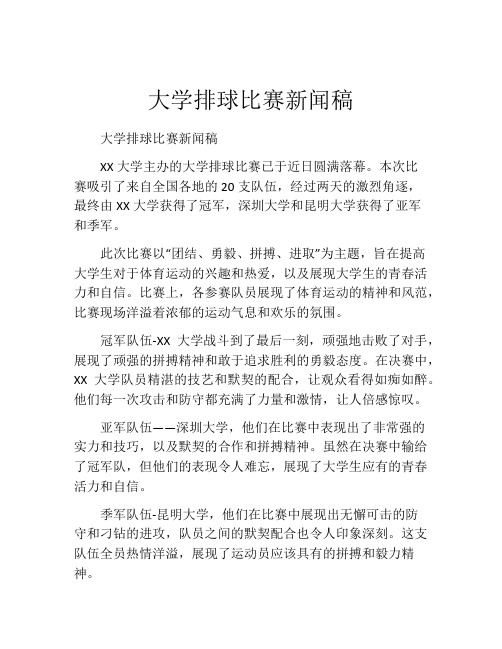 大学排球比赛新闻稿

大学排球比赛新闻稿

XX 大学主办的大学排球比赛已于近日圆满落幕。本次比赛吸引了来自全国各地的 20 支队伍，经过两天的激烈角逐，最终由 XX 大学获得了冠军，深圳大学和昆明大学获得了亚军和季军。

此次比赛以“团结、勇毅、拼搏、进取”为主题，旨在提高大学生对于体育运动的兴趣和热爱，以及展现大学生的青春活力和自信。比赛上，各参赛队员展现了体育运动的精神和风范，比赛现场洋溢着浓郁的运动气息和欢乐的氛围。

冠军队伍-XX 大学战斗到了最后一刻，顽强地击败了对手，展现了顽强的拼搏精神和敢于追求胜利的勇毅态度。在决赛中，XX 大学队员精湛的技艺和默契的配合，让观众看得如痴如醉。他们每一次攻击和防守都充满了力量和激情，让人倍感惊叹。

亚军队伍——深圳大学，他们在比赛中表现出了非常强的实力和技巧，以及默契的合作和拼搏精神。虽然在决赛中输给了冠军队，但他们的表现令人难忘，展现了大学生应有的青春活力和自信。

季军队伍-昆明大学，他们在比赛中展现出无懈可击的防守和刁钻的进攻，队员之间的默契配合也令人印象深刻。这支队伍全员热情洋溢，展现了运动员应该具有的拼搏和毅力精神。